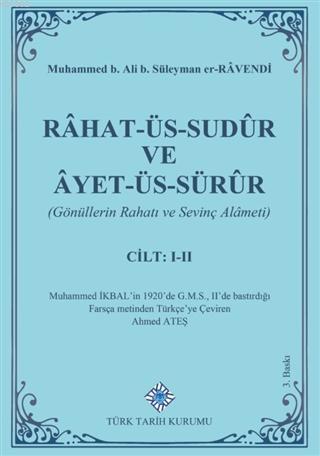 Muhammed b. Ali b. Süleyman er-RÂVENDİ

RÂHAT-ÜS-SUDÛR
VE
ÂYET-ÜS-SÜRÛR

(Gönüllerin Rahatı ve Sevinç Alâmeti)

CİLT: I-II

Muhammed İKBAL'in 1920'de G.M.S., II'de bastırdığı Farsça metinden Türkçe'ye Çeviren Ahmed ATEŞ

3. Baskı

TÜRK TARİH KURUMU